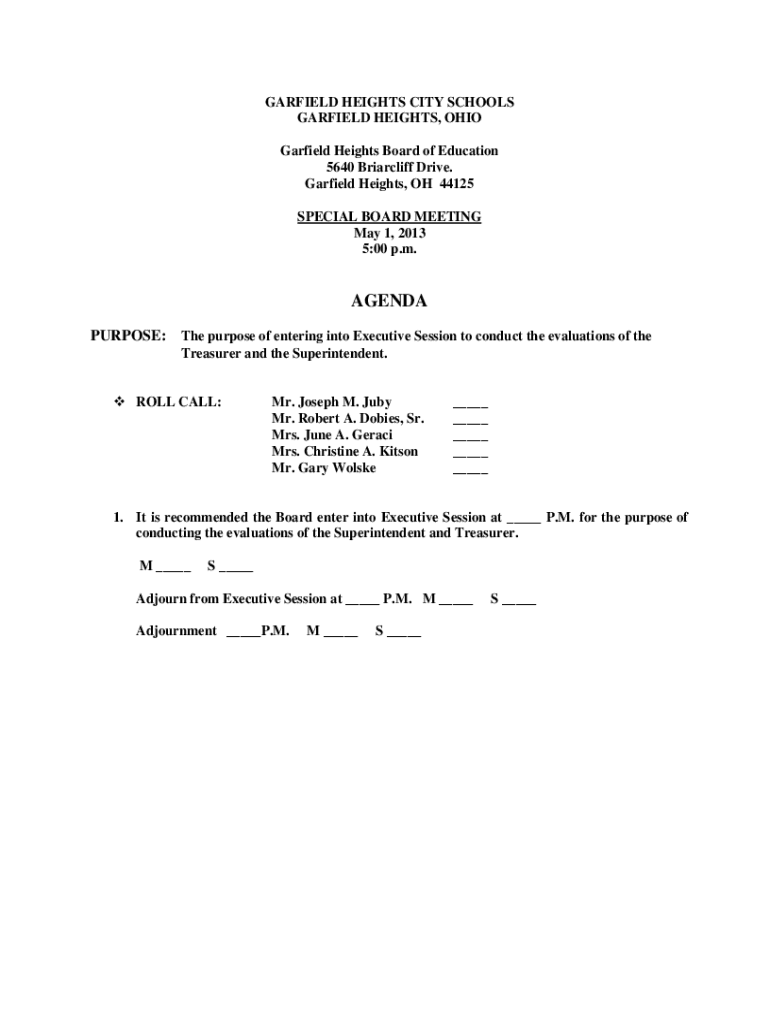 GARFIELD HEIGHTS CITY SCHOOLS
GARFIELD HEIGHTS, OHIO

Garfield Heights Board of Education
5640 Briarcliff Drive.
Garfield Heights, OH 44125

SPECIAL BOARD MEETING
May 1, 2013
5:00 p.m.

AGENDA

PURPOSE: The purpose of entering into Executive Session to conduct the evaluations of the Treasurer and the Superintendent.

❖ ROLL CALL:
Mr. Joseph M. Juby _____
Mr. Robert A. Dobies, Sr. _____
Mrs. June A. Geraci _____
Mrs. Christine A. Kitson _____
Mr. Gary Wolske _____

1. It is recommended the Board enter into Executive Session at _____ P.M. for the purpose of conducting the evaluations of the Superintendent and Treasurer.

M _____ S _____

Adjourn from Executive Session at _____ P.M. M _____ S _____

Adjournment _____P.M. M _____ S _____